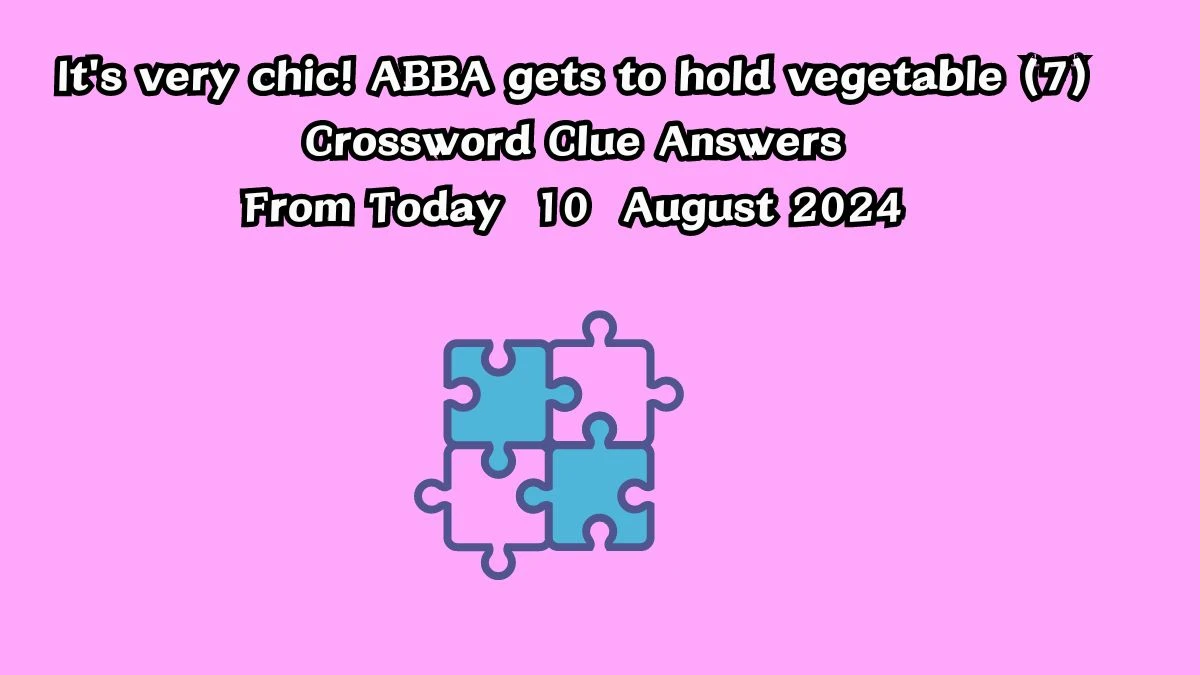 It's very chic! ABBA gets to hold vegetable (7) Crossword Clue Answers From Today 10 August 2024